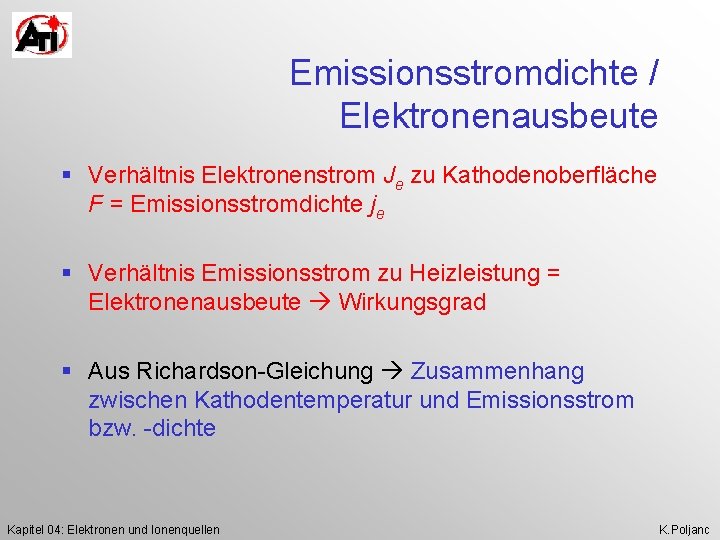 ATI

Emissionsstromdichte / Elektronenausbeute

▪ Verhältnis Elektronenstrom $J_e$ zu Kathodenoberfläche $F$ = Emissionsstromdichte $j_e$

▪ Verhältnis Emissionsstrom zu Heizleistung = Elektronenausbeute → Wirkungsgrad

▪ Aus Richardson-Gleichung → Zusammenhang zwischen Kathodentemperatur und Emissionsstrom bzw. -dichte

Kapitel 04: Elektronen und Ionenquellen

K.Poljanc